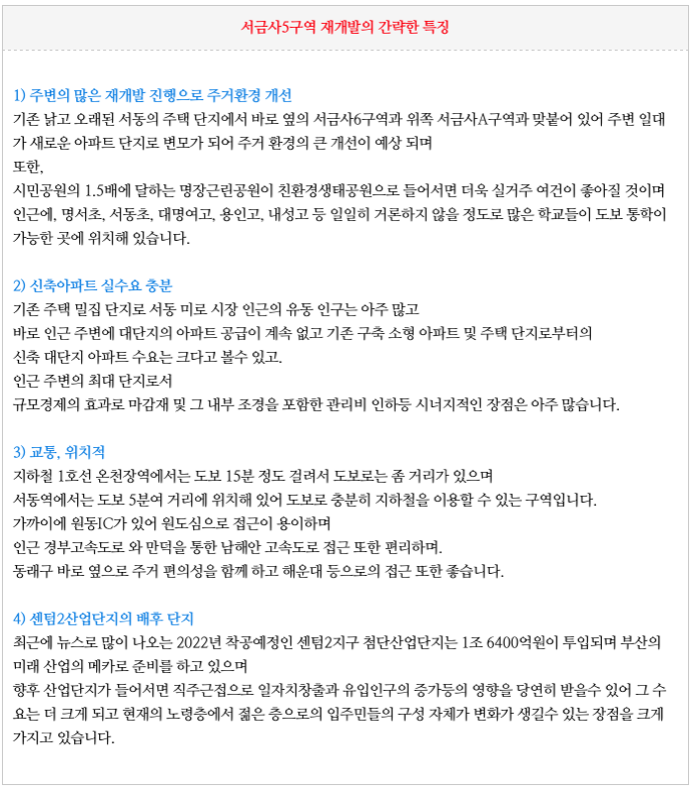 서금사5구역 재개발의 간략한 특징

1) 주변의 많은 재개발 진행으로 주거환경 개선
기존 낡고 오래된 서동의 주택 단지에서 바로 옆의 서금사6구역과 위쪽 서금사A구역과 맞붙어 있어 주변 일대가 새로운 아파트 단지로 변모가 되어 주거 환경의 큰 개선이 예상 되며
또한,
시민공원의 1.5배에 달하는 명장근린공원이 친환경생태공원으로 들어서면 더욱 실거주 여건이 좋아질 것이며 인근에, 명서초, 서동초, 대명여고, 용인고, 내성고 등 일일히 거론하지 않을 정도로 많은 학교들이 도보 통학이 가능한 곳에 위치해 있습니다.

2) 신축아파트 실수요 충분
기존 주택 밀집 단지로 서동 미로 시장 인근의 유동 인구는 아주 많고
바로 인근 주변에 대단지의 아파트 공급이 계속 없고 기존 구축 소형 아파트 및 주택 단지로부터의
신축 대단지 아파트 수요는 크다고 볼수 있고.
인근 주변의 최대 단지로서
규모경제의 효과로 마감재 및 그 내부 조경을 포함한 관리비 인하등 시너지적인 장점은 아주 많습니다.

3) 교통, 위치적
지하철 1호선 온천장역에서는 도보 15분 정도 걸려서 도보로는 좀 거리가 있으며
서동역에서는 도보 5분여 거리에 위치해 있어 도보로 충분히 지하철을 이용할 수 있는 구역입니다.
가까이에 원동IC가 있어 원도심으로 접근이 용이하며
인근 경부고속도로 와 만덕을 통한 남해안 고속도로 접근 또한 편리하며.
동래구 바로 옆으로 주거 편의성을 함께 하고 해운대 등으로의 접근 또한 좋습니다.

4) 센텀2산업단지의 배후 단지
최근에 뉴스로 많이 나오는 2022년 착공예정인 센텀2지구 첨단산업단지는 1조 6400억원이 투입되며 부산의 미래 산업의 메카로 준비를 하고 있으며
향후 산업단지가 들어서면 직주근접으로 일자치창출과 유입인구의 증가등의 영향을 당연히 받을수 있어 그 수요는 더 크게 되고 현재의 노령층에서 젊은 층으로의 입주민들의 구성 자체가 변화가 생길수 있는 장점을 크게 가지고 있습니다.